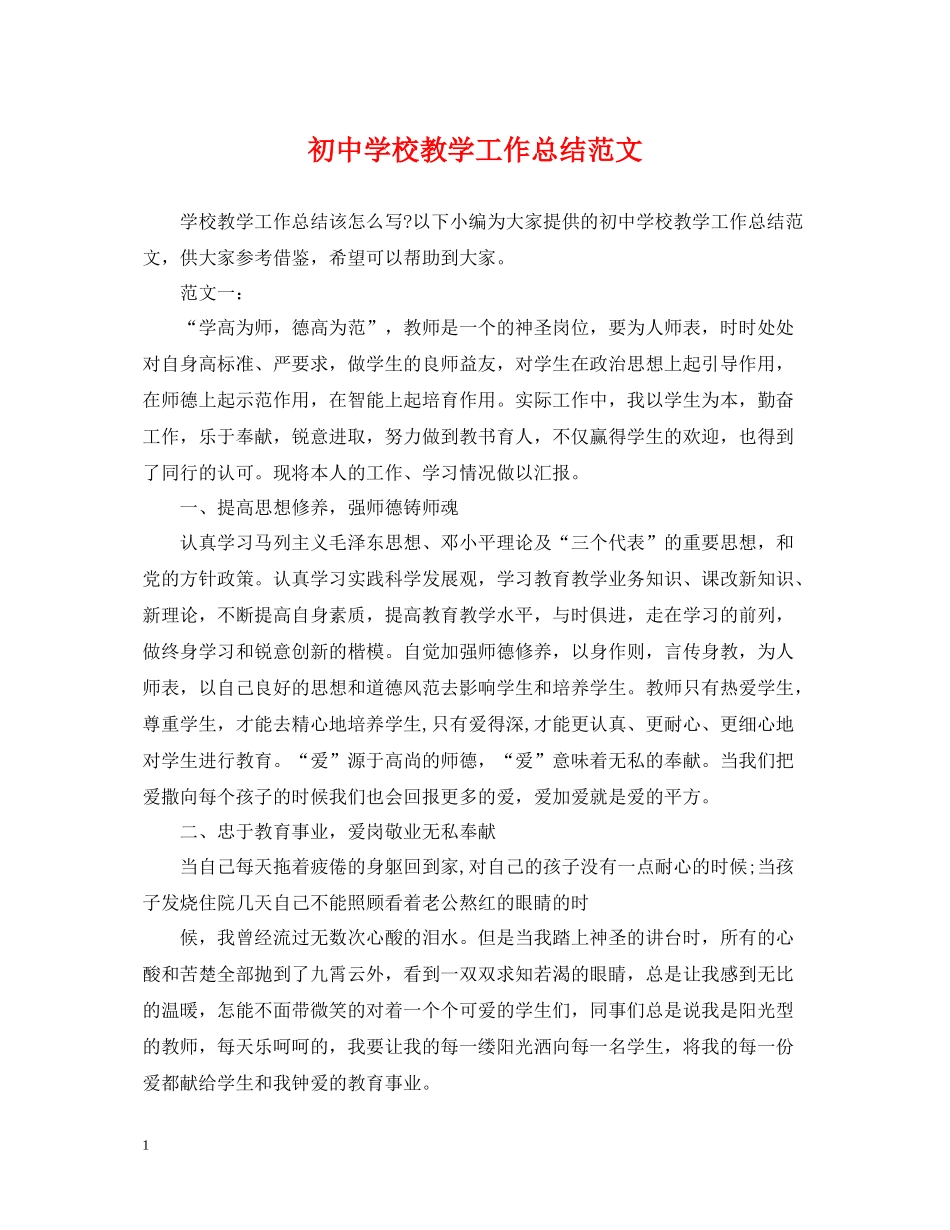 初中学校教学工作总结范文

学校教学工作总结该怎么写?以下小编为大家提供的初中学校教学工作总结范文，供大家参考借鉴，希望可以帮助到大家。

范文一：

“学高为师，德高为范”，教师是一个的神圣岗位，要为人师表，时时处处对自身高标准、严要求，做学生的良师益友，对学生在政治思想上起引导作用，在师德上起示范作用，在智能上起培育作用。实际工作中，我以学生为本，勤奋工作，乐于奉献，锐意进取，努力做到教书育人，不仅赢得学生的欢迎，也得到了同行的认可。现将本人的工作、学习情况做以汇报。

一、提高思想修养，强师德铸师魂

认真学习马列主义毛泽东思想、邓小平理论及“三个代表”的重要思想，和党的方针政策。认真学习实践科学发展观，学习教育教学业务知识、课改新知识、新理论，不断提高自身素质，提高教育教学水平，与时俱进，走在学习的前列，做终身学习和锐意创新的楷模。自觉加强师德修养，以身作则，言传身教，为人师表，以自己良好的思想和道德风范去影响学生和培养学生。教师只有热爱学生，尊重学生，才能去精心地培养学生,只有爱得深,才能更认真、更耐心、更细心地对学生进行教育。“爱”源于高尚的师德，“爱”意味着无私的奉献。当我们把爱撒向每个孩子的时候我们也会回报更多的爱，爱加爱就是爱的平方。

二、忠于教育事业，爱岗敬业无私奉献

当自己每天拖着疲倦的身躯回到家,对自己的孩子没有一点耐心的时候;当孩子发烧住院几天自己不能照顾看着老公熬红的眼睛的时

候，我曾经流过无数次心酸的泪水。但是当我踏上神圣的讲台时，所有的心酸和苦楚全部抛到了九霄云外，看到一双双求知若渴的眼睛，总是让我感到无比的温暖，怎能不面带微笑的对着一个个可爱的学生们，同事们总是说我是阳光型的教师，每天乐呵呵的，我要让我的每一缕阳光洒向每一名学生，将我的每一份爱都献给学生和我钟爱的教育事业。

1